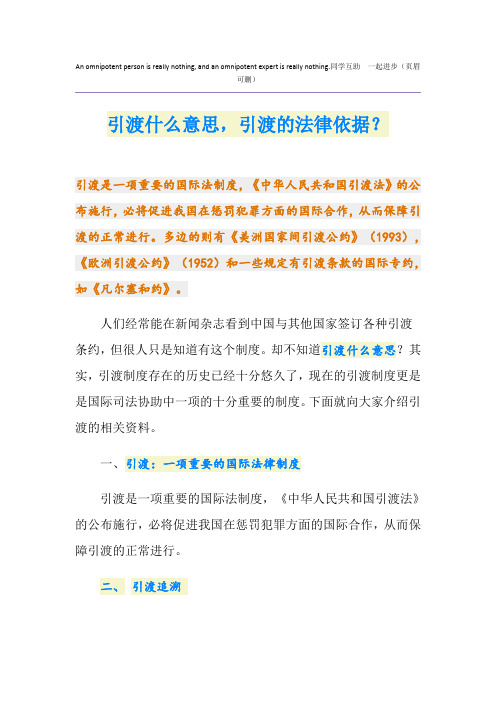 An omnipotent person is really nothing, and an omnipotent expert is really nothing.同学互助 一起进步（页眉可删）

引渡什么意思，引渡的法律依据？

引渡是一项重要的国际法制度，《中华人民共和国引渡法》的公布施行，必将促进我国在惩罚犯罪方面的国际合作，从而保障引渡的正常进行。多边的则有《美洲国家间引渡公约》（1993），《欧洲引渡公约》（1952）和一些规定有引渡条款的国际专约，如《凡尔塞和约》。

人们经常能在新闻杂志看到中国与其他国家签订各种引渡条约，但很人只是知道有这个制度。却不知道引渡什么意思？其实，引渡制度存在的历史已经十分悠久了，现在的引渡制度更是是国际司法协助中一项的十分重要的制度。下面就向大家介绍引渡的相关资料。

一、引渡：一项重要的国际法律制度

引渡是一项重要的国际法制度，《中华人民共和国引渡法》的公布施行，必将促进我国在惩罚犯罪方面的国际合作，从而保障引渡的正常进行。

二、 引渡追溯